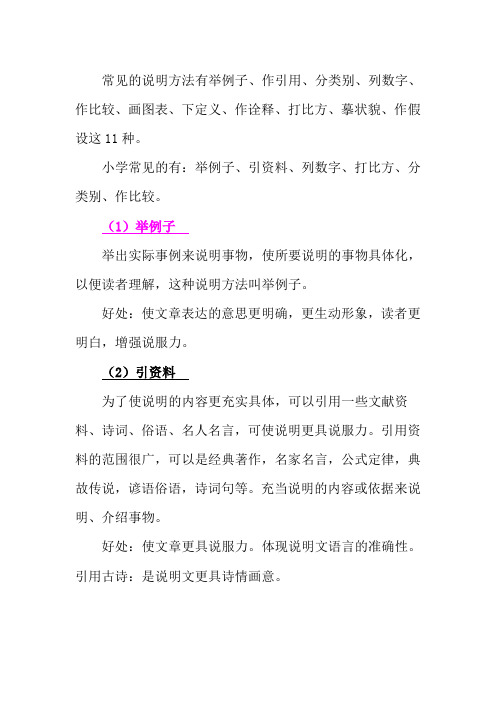 常见的说明方法有举例子、作引用、分类别、列数字、作比较、画图表、下定义、作诠释、打比方、摹状貌、作假设这 11 种。

小学常见的有：举例子、引资料、列数字、打比方、分类别、作比较。

（1）举例子

举出实际事例来说明事物，使所要说明的事物具体化，以便读者理解，这种说明方法叫举例子。

好处：使文章表达的意思更明确，更生动形象，读者更明白，增强说服力。

（2）引资料

为了使说明的内容更充实具体，可以引用一些文献资料、诗词、俗语、名人名言，可使说明更具说服力。引用资料的范围很广，可以是经典著作，名家名言，公式定律，典故传说，谚语俗语，诗词句等。充当说明的内容或依据来说明、介绍事物。

好处：使文章更具说服力。体现说明文语言的准确性。引用古诗：是说明文更具诗情画意。